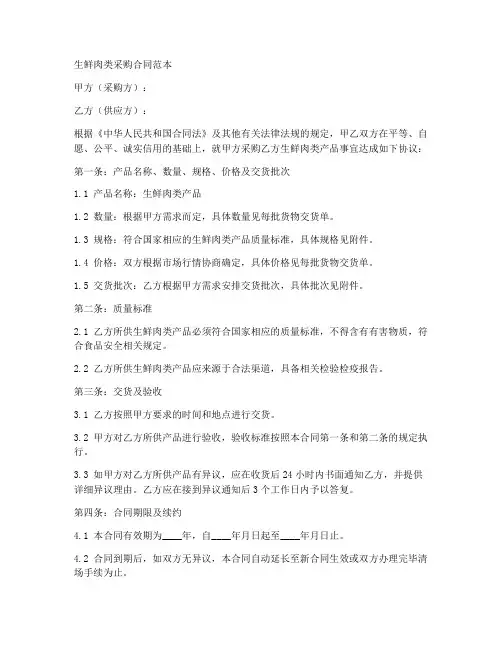 生鲜肉类采购合同范本

甲方（采购方）：

乙方（供应方）：

根据《中华人民共和国合同法》及其他有关法律法规的规定，甲乙双方在平等、自愿、公平、诚实信用的基础上，就甲方采购乙方生鲜肉类产品事宜达成如下协议：

第一条：产品名称、数量、规格、价格及交货批次

1.1 产品名称：生鲜肉类产品

1.2 数量：根据甲方需求而定，具体数量见每批货物交货单。

1.3 规格：符合国家相应的生鲜肉类产品质量标准，具体规格见附件。

1.4 价格：双方根据市场行情协商确定，具体价格见每批货物交货单。

1.5 交货批次：乙方根据甲方需求安排交货批次，具体批次见附件。

第二条：质量标准

2.1 乙方所供生鲜肉类产品必须符合国家相应的质量标准，不得含有有害物质，符合食品安全相关规定。

2.2 乙方所供生鲜肉类产品应来源于合法渠道，具备相关检验检疫报告。

第三条：交货及验收

3.1 乙方按照甲方要求的时间和地点进行交货。

3.2 甲方对乙方所供产品进行验收，验收标准按照本合同第一条和第二条的规定执行。

3.3 如甲方对乙方所供产品有异议，应在收货后 24 小时内书面通知乙方，并提供详细异议理由。乙方应在接到异议通知后 3 个工作日内予以答复。

第四条：合同期限及续约

4.1 本合同有效期为____年，自____年月日起至____年月日止。

4.2 合同到期后，如双方无异议，本合同自动延长至新合同生效或双方办理完毕清场手续为止。